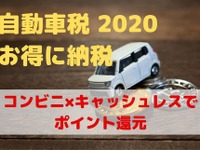 自動車税 2020
お得に納税

コンビニ×キャッシュレスで
ポイント還元